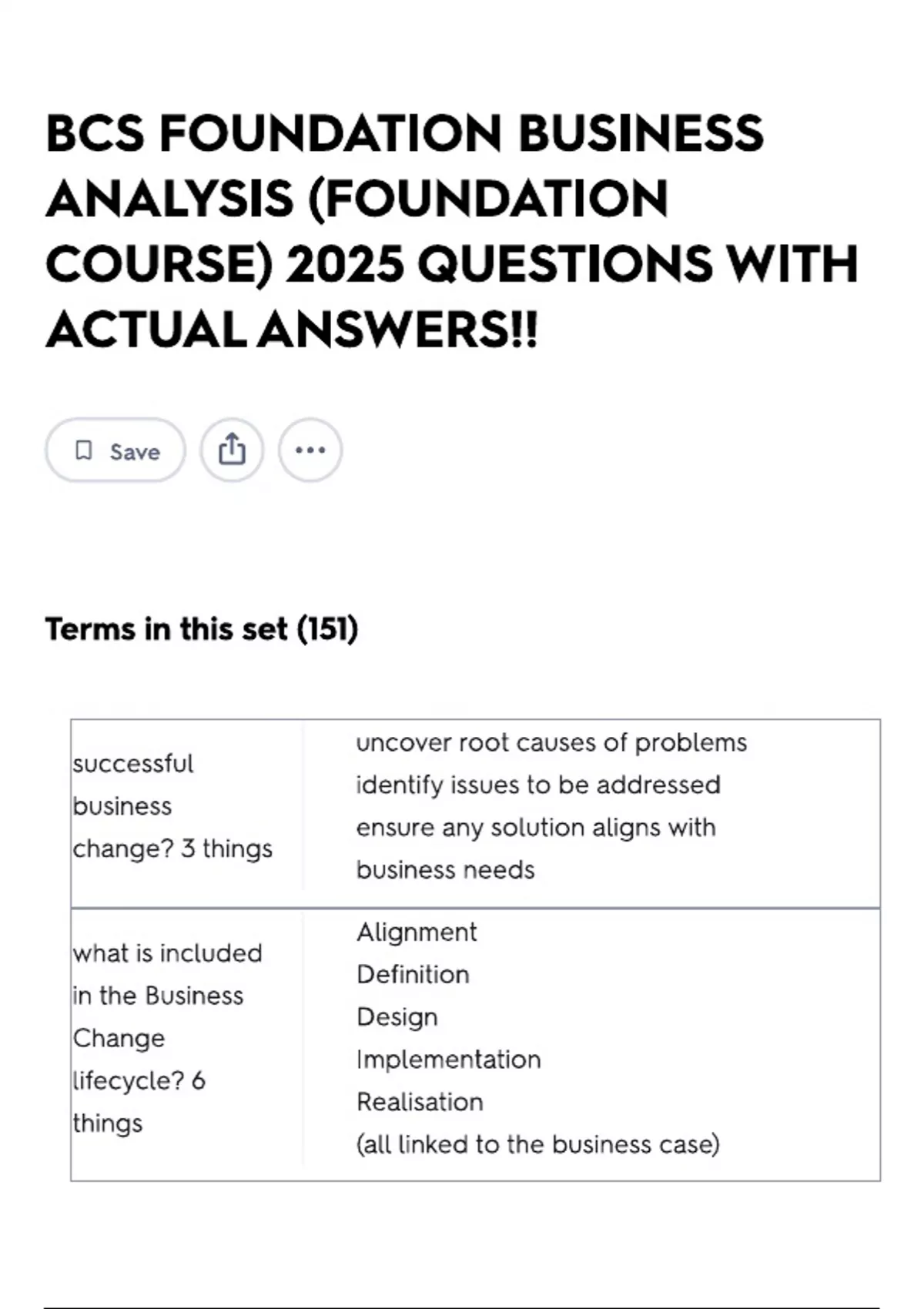 BCS FOUNDATION BUSINESS ANALYSIS (FOUNDATION COURSE) 2025 QUESTIONS WITH ACTUAL ANSWERS!!

Save

Terms in this set (151)

| | |
|---|---|
| successful business change? 3 things | uncover root causes of problems identify issues to be addressed ensure any solution aligns with business needs |
| what is included in the Business Change lifecycle? 6 things | Alignment Definition Design Implementation Realisation (all linked to the business case) |